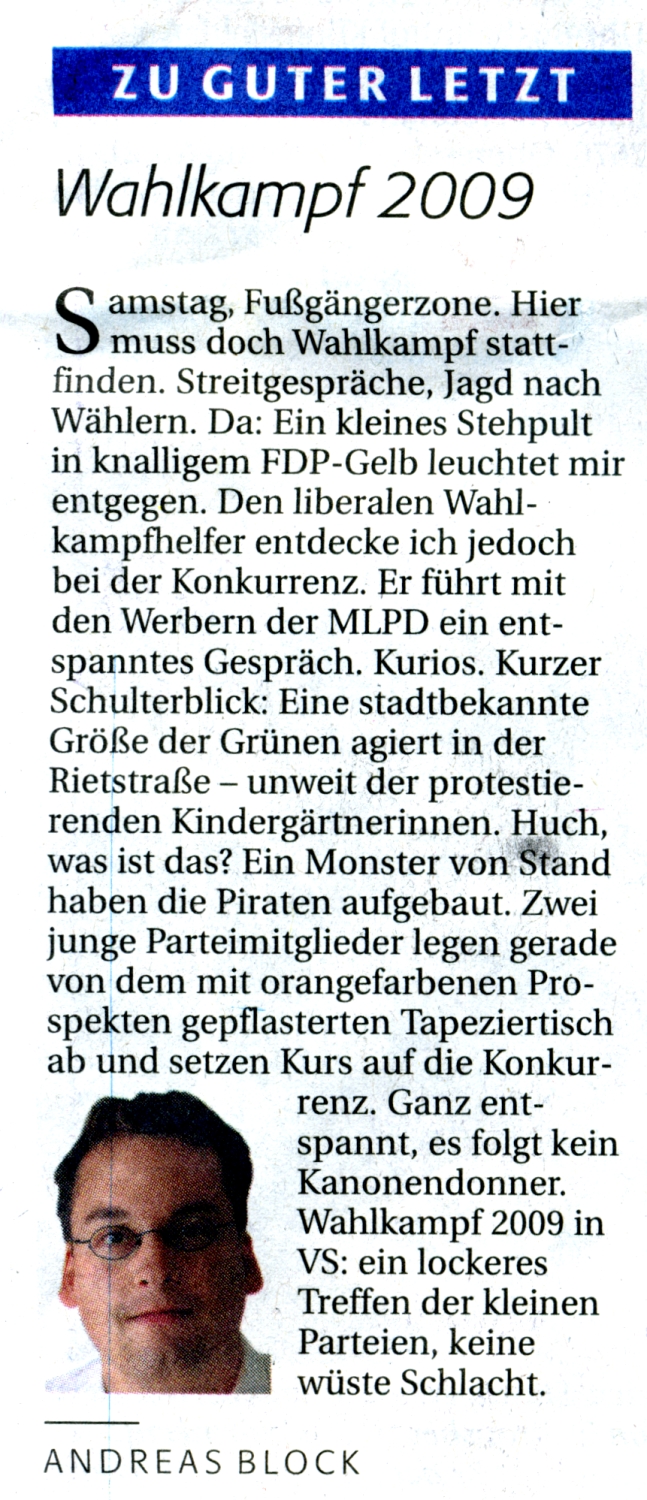 ZU GUTER LETZT

Wahlkampf 2009

Samstag, Fußgängerzone. Hier muss doch Wahlkampf stattfinden. Streitgespräche, Jagd nach Wählern. Da: Ein kleines Stehpult in knalligem FDP-Gelb leuchtet mir entgegen. Den liberalen Wahlkampfhelfer entdecke ich jedoch bei der Konkurrenz. Er führt mit den Werbern der MLPD ein entspanntes Gespräch. Kurios. Kurzer Schulterblick: Eine stadtbekannte Größe der Grünen agiert in der Rietstraße – unweit der protestierenden Kindergärtnerinnen. Huch, was ist das? Ein Monster von Stand haben die Piraten aufgebaut. Zwei junge Parteimitglieder legen gerade von dem mit orangefarbenen Prospekten gepflasterten Tapeziertisch ab und setzen Kurs auf die Konkurrenz. Ganz entspannt, es folgt kein Kanonendonner. Wahlkampf 2009 in VS: ein lockeres Treffen der kleinen Parteien, keine wüste Schlacht.

ANDREAS BLOCK